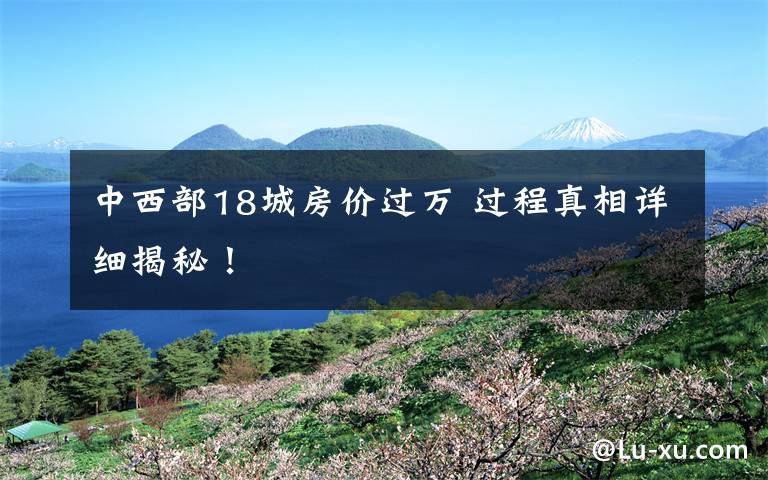 中西部18城房价过万 过程真相详细揭秘！

@Lu-xu.com